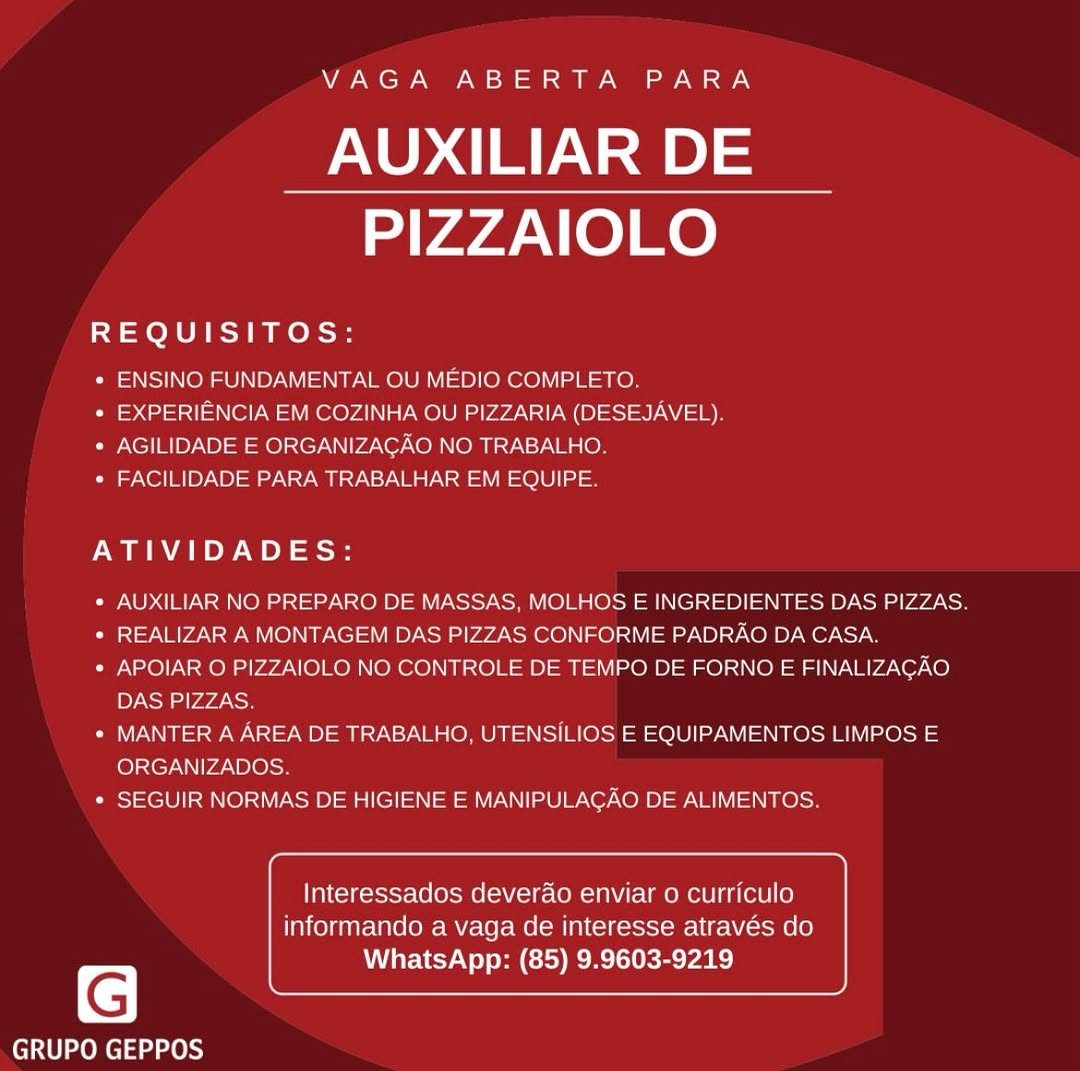 VAGA ABERTA PARA

AUXILIAR DE PIZZAIOLO

REQUISITOS:

• ENSINO FUNDAMENTAL OU MÉDIO COMPLETO.
• EXPERIÊNCIA EM COZINHA OU PIZZARIA (DESEJÁVEL).
• AGILIDADE E ORGANIZAÇÃO NO TRABALHO.
• FACILIDADE PARA TRABALHAR EM EQUIPE.

ATIVIDADES:

• AUXILIAR NO PREPARO DE MASSAS, MOLHOS E INGREDIENTES DAS PIZZAS.
• REALIZAR A MONTAGEM DAS PIZZAS CONFORME PADRÃO DA CASA.
• APOIAR O PIZZAIOLO NO CONTROLE DE TEMPO DE FORNO E FINALIZAÇÃO DAS PIZZAS.
• MANTER A ÁREA DE TRABALHO, UTENSÍLIOS E EQUIPAMENTOS LIMPOS E ORGANIZADOS.
• SEGUIR NORMAS DE HIGIENE E MANIPULAÇÃO DE ALIMENTOS.

Interessados deverão enviar o currículo informando a vaga de interesse através do WhatsApp: (85) 9.9603-9219

G
GRUPO GEPPOS